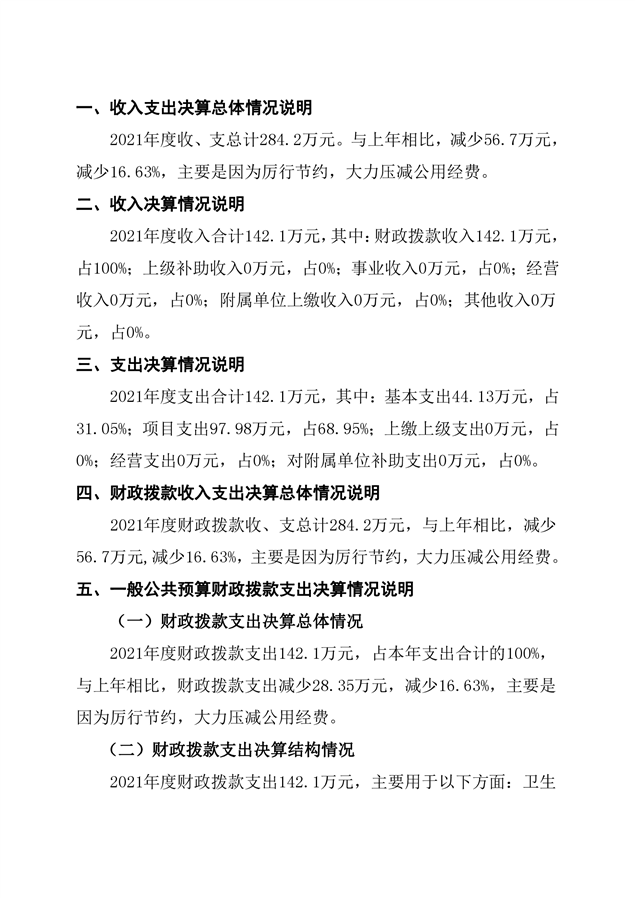 一、收入支出决算总体情况说明

2021年度收、支总计284.2万元。与上年相比，减少56.7万元，减少16.63%，主要是因为厉行节约，大力压减公用经费。

二、收入决算情况说明

2021年度收入合计142.1万元，其中：财政拨款收入142.1万元，占100%；上级补助收入0万元，占0%；事业收入0万元，占0%；经营收入0万元，占0%；附属单位上缴收入0万元，占0%；其他收入0万元，占0%。

三、支出决算情况说明

2021年度支出合计142.1万元，其中：基本支出44.13万元，占31.05%；项目支出97.98万元，占68.95%；上缴上级支出0万元，占0%；经营支出0万元，占0%；对附属单位补助支出0万元，占0%。

四、财政拨款收入支出决算总体情况说明

2021年度财政拨款收、支总计284.2万元，与上年相比，减少56.7万元,减少16.63%，主要是因为厉行节约，大力压减公用经费。

五、一般公共预算财政拨款支出决算情况说明

（一）财政拨款支出决算总体情况

2021年度财政拨款支出142.1万元，占本年支出合计的100%，与上年相比，财政拨款支出减少28.35万元，减少16.63%，主要是因为厉行节约，大力压减公用经费。

（二）财政拨款支出决算结构情况

2021年度财政拨款支出142.1万元，主要用于以下方面：卫生